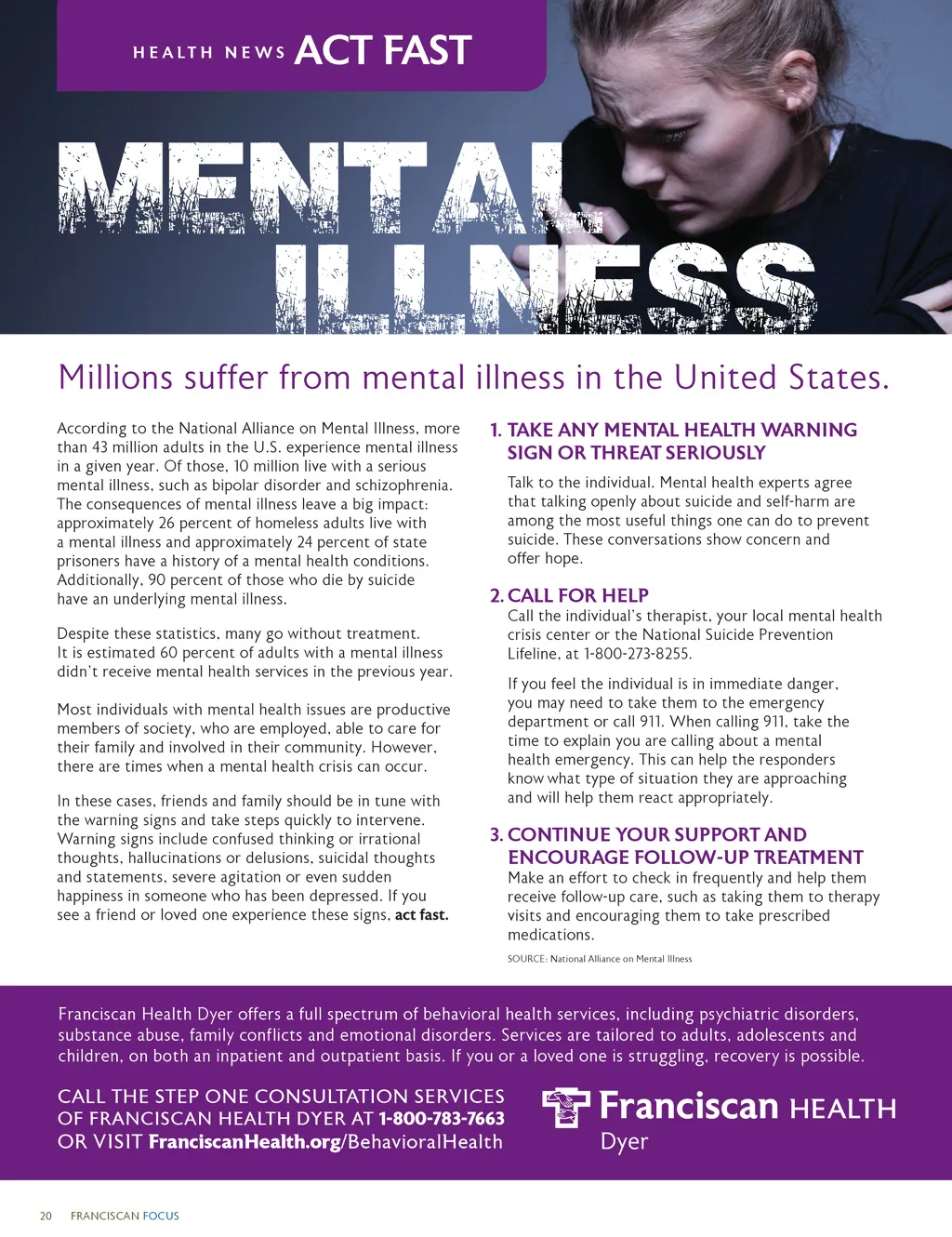 HEALTH NEWS ACT FAST

MENTAL ILLNESS

Millions suffer from mental illness in the United States.

According to the National Alliance on Mental Illness, more than 43 million adults in the U.S. experience mental illness in a given year. Of those, 10 million live with a serious mental illness, such as bipolar disorder and schizophrenia. The consequences of mental illness leave a big impact: approximately 26 percent of homeless adults live with a mental illness and approximately 24 percent of state prisoners have a history of a mental health conditions. Additionally, 90 percent of those who die by suicide have an underlying mental illness.

Despite these statistics, many go without treatment. It is estimated 60 percent of adults with a mental illness didn't receive mental health services in the previous year.

Most individuals with mental health issues are productive members of society, who are employed, able to care for their family and involved in their community. However, there are times when a mental health crisis can occur.

In these cases, friends and family should be in tune with the warning signs and take steps quickly to intervene. Warning signs include confused thinking or irrational thoughts, hallucinations or delusions, suicidal thoughts and statements, severe agitation or even sudden happiness in someone who has been depressed. If you see a friend or loved one experience these signs, act fast.

1. TAKE ANY MENTAL HEALTH WARNING SIGN OR THREAT SERIOUSLY
Talk to the individual. Mental health experts agree that talking openly about suicide and self-harm are among the most useful things one can do to prevent suicide. These conversations show concern and offer hope.

2. CALL FOR HELP
Call the individual's therapist, your local mental health crisis center or the National Suicide Prevention Lifeline, at 1-800-273-8255.

If you feel the individual is in immediate danger, you may need to take them to the emergency department or call 911. When calling 911, take the time to explain you are calling about a mental health emergency. This can help the responders know what type of situation they are approaching and will help them react appropriately.

3. CONTINUE YOUR SUPPORT AND ENCOURAGE FOLLOW-UP TREATMENT
Make an effort to check in frequently and help them receive follow-up care, such as taking them to therapy visits and encouraging them to take prescribed medications.

SOURCE: National Alliance on Mental Illness

Franciscan Health Dyer offers a full spectrum of behavioral health services, including psychiatric disorders, substance abuse, family conflicts and emotional disorders. Services are tailored to adults, adolescents and children, on both an inpatient and outpatient basis. If you or a loved one is struggling, recovery is possible.

CALL THE STEP ONE CONSULTATION SERVICES OF FRANCISCAN HEALTH DYER AT 1-800-783-7663 OR VISIT FranciscanHealth.org/BehavioralHealth

Franciscan HEALTH
Dyer

20 FRANCISCAN FOCUS